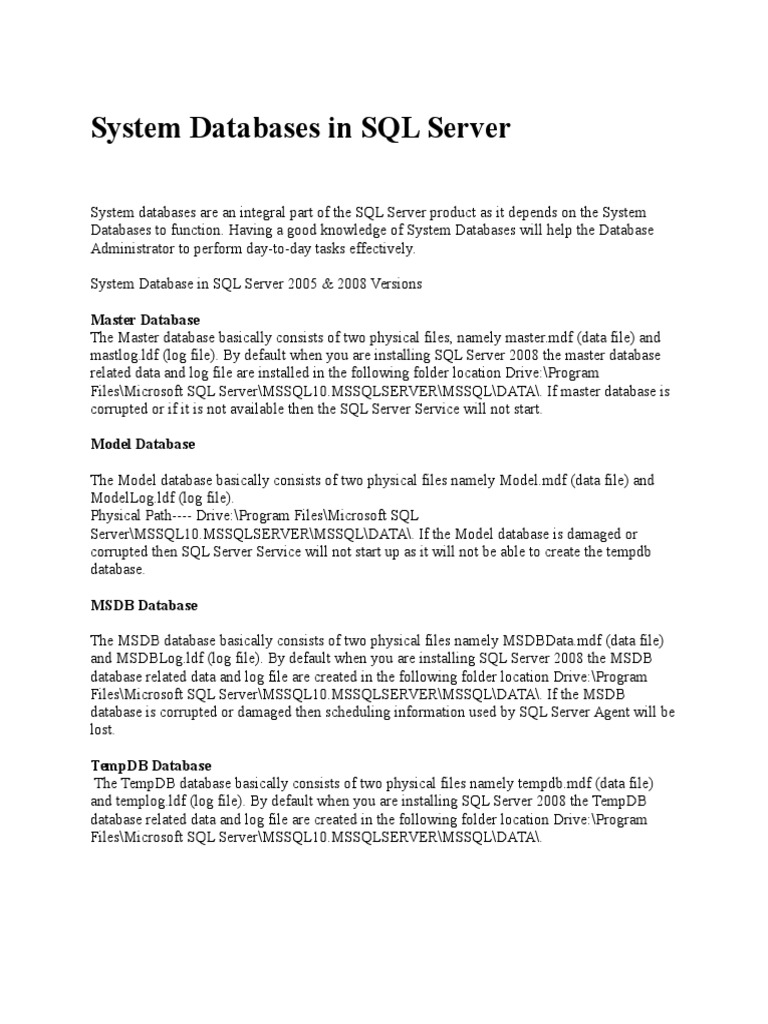 System Databases in SQL Server

System databases are an integral part of the SQL Server product as it depends on the System Databases to function. Having a good knowledge of System Databases will help the Database Administrator to perform day-to-day tasks effectively.

System Database in SQL Server 2005 & 2008 Versions

Master Database
The Master database basically consists of two physical files, namely master.mdf (data file) and mastlog.ldf (log file). By default when you are installing SQL Server 2008 the master database related data and log file are installed in the following folder location Drive:\Program Files\Microsoft SQL Server\MSSQL10.MSSQLSERVER\MSSQL\DATA\. If master database is corrupted or if it is not available then the SQL Server Service will not start.

Model Database

The Model database basically consists of two physical files namely Model.mdf (data file) and ModelLog.ldf (log file).
Physical Path---- Drive:\Program Files\Microsoft SQL Server\MSSQL10.MSSQLSERVER\MSSQL\DATA\. If the Model database is damaged or corrupted then SQL Server Service will not start up as it will not be able to create the tempdb database.

MSDB Database

The MSDB database basically consists of two physical files namely MSDBData.mdf (data file) and MSDBLog.ldf (log file). By default when you are installing SQL Server 2008 the MSDB database related data and log file are created in the following folder location Drive:\Program Files\Microsoft SQL Server\MSSQL10.MSSQLSERVER\MSSQL\DATA\. If the MSDB database is corrupted or damaged then scheduling information used by SQL Server Agent will be lost.

TempDB Database
The TempDB database basically consists of two physical files namely tempdb.mdf (data file) and templog.ldf (log file). By default when you are installing SQL Server 2008 the TempDB database related data and log file are created in the following folder location Drive:\Program Files\Microsoft SQL Server\MSSQL10.MSSQLSERVER\MSSQL\DATA\.